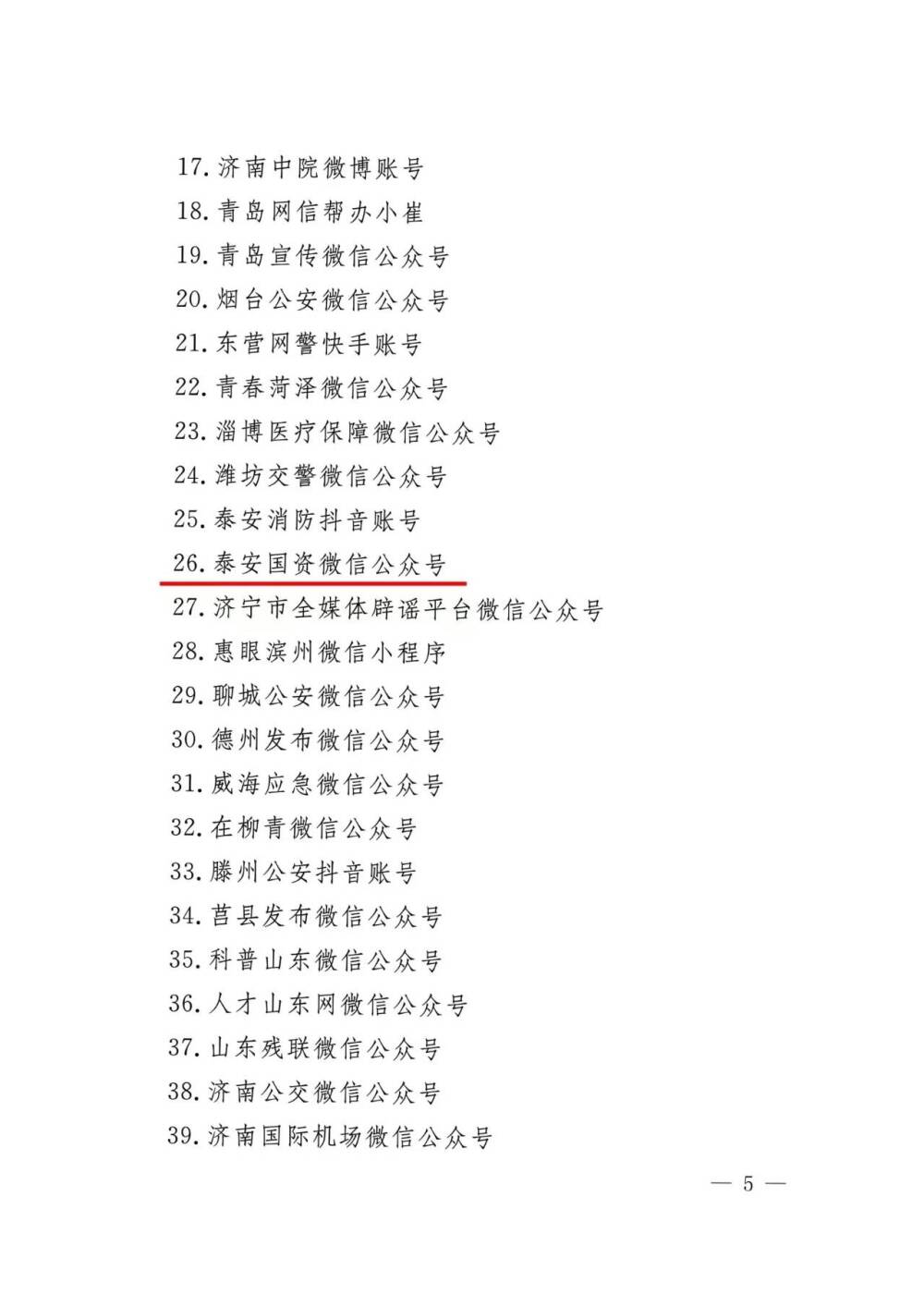 17. 济南中院微博账号
18. 青岛网信帮办小崔
19. 青岛宣传微信公众号
20. 烟台公安微信公众号
21. 东营网警快手账号
22. 青春菏泽微信公众号
23. 淄博医疗保障微信公众号
24. 潍坊交警微信公众号
25. 泰安消防抖音账号
26. 泰安国资微信公众号
27. 济宁市全媒体辟谣平台微信公众号
28. 惠眼滨州微信小程序
29. 聊城公安微信公众号
30. 德州发布微信公众号
31. 威海应急微信公众号
32. 在柳青微信公众号
33. 滕州公安抖音账号
34. 莒县发布微信公众号
35. 科普山东微信公众号
36. 人才山东网微信公众号
37. 山东残联微信公众号
38. 济南公交微信公众号
39. 济南国际机场微信公众号

— 5 —